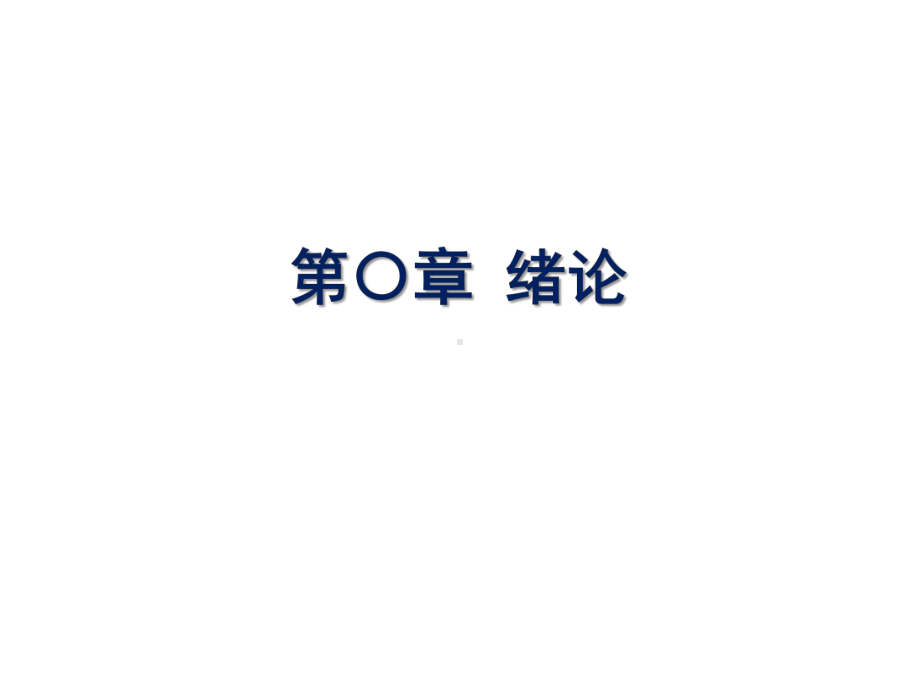 第〇章 绪论